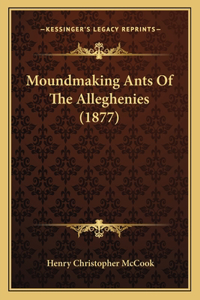 —KESSINGER'S LEGACY REPRINTS—

Moundmaking Ants Of The Alleghenies (1877)

Henry Christopher McCook